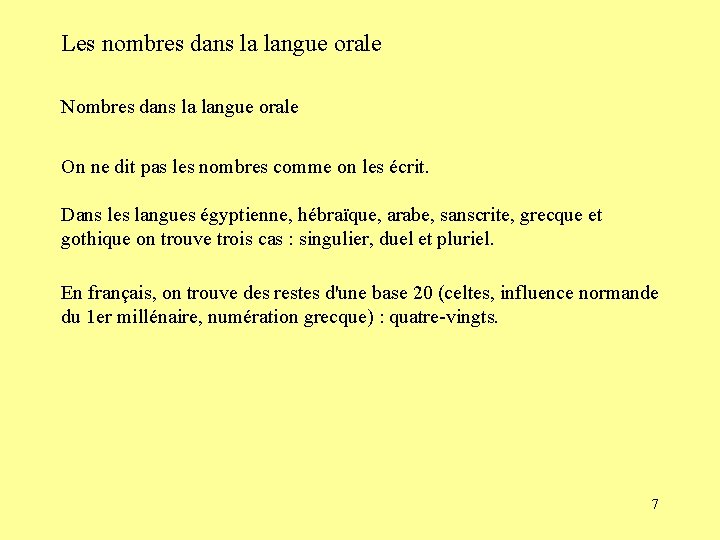 Les nombres dans la langue orale

Nombres dans la langue orale

On ne dit pas les nombres comme on les écrit.

Dans les langues égyptienne, hébraïque, arabe, sanscrite, grecque et gothique on trouve trois cas : singulier, duel et pluriel.

En français, on trouve des restes d'une base 20 (celtes, influence normande du 1er millénaire, numération grecque) : quatre-vingts.

7